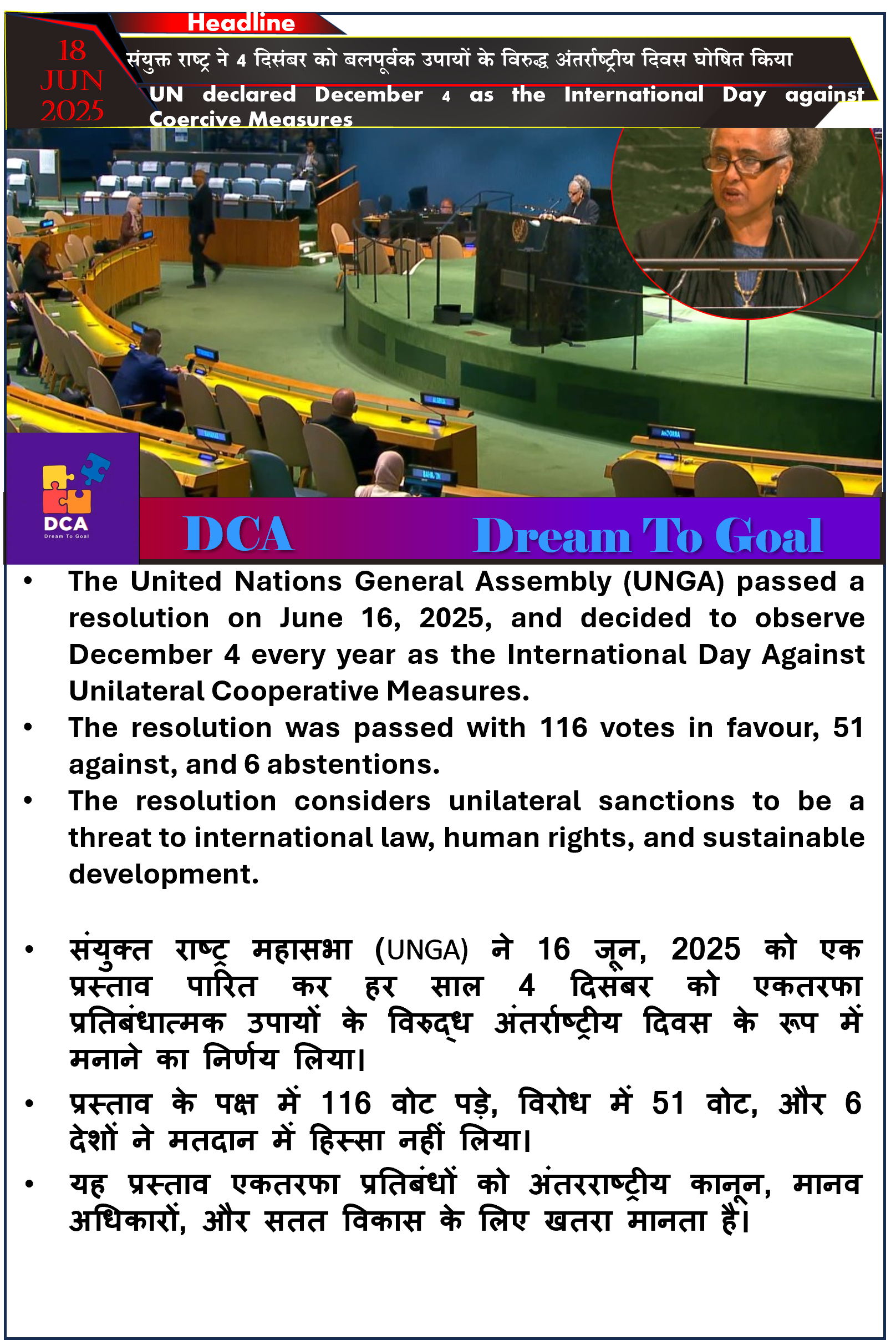 Headline

18 JUN 2025

संयुक्त राष्ट्र ने 4 दिसंबर को बलपूर्वक उपायों के विरुद्ध अंतर्राष्ट्रीय दिवस घोषित किया

UN declared December 4 as the International Day against Coercive Measures

DCA
Dream To Goal

DCA Dream To Goal

• The United Nations General Assembly (UNGA) passed a resolution on June 16, 2025, and decided to observe December 4 every year as the International Day Against Unilateral Cooperative Measures.
• The resolution was passed with 116 votes in favour, 51 against, and 6 abstentions.
• The resolution considers unilateral sanctions to be a threat to international law, human rights, and sustainable development.

• संयुक्त राष्ट्र महासभा (UNGA) ने 16 जून, 2025 को एक प्रस्ताव पारित कर हर साल 4 दिसंबर को एकतरफा प्रतिबंधात्मक उपायों के विरुद्ध अंतर्राष्ट्रीय दिवस के रूप में मनाने का निर्णय लिया।
• प्रस्ताव के पक्ष में 116 वोट पड़े, विरोध में 51 वोट, और 6 देशों ने मतदान में हिस्सा नहीं लिया।
• यह प्रस्ताव एकतरफा प्रतिबंधों को अंतरराष्ट्रीय कानून, मानव अधिकारों, और सतत विकास के लिए खतरा मानता है।